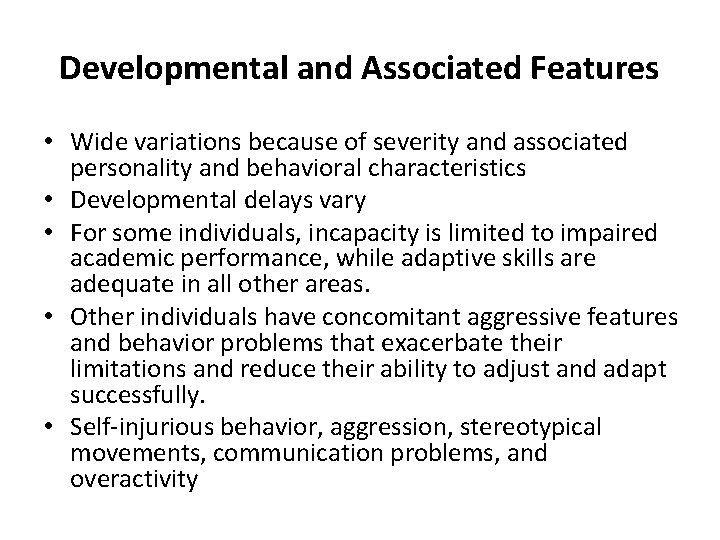 Developmental and Associated Features

• Wide variations because of severity and associated personality and behavioral characteristics
• Developmental delays vary
• For some individuals, incapacity is limited to impaired academic performance, while adaptive skills are adequate in all other areas.
• Other individuals have concomitant aggressive features and behavior problems that exacerbate their limitations and reduce their ability to adjust and adapt successfully.
• Self-injurious behavior, aggression, stereotypical movements, communication problems, and overactivity